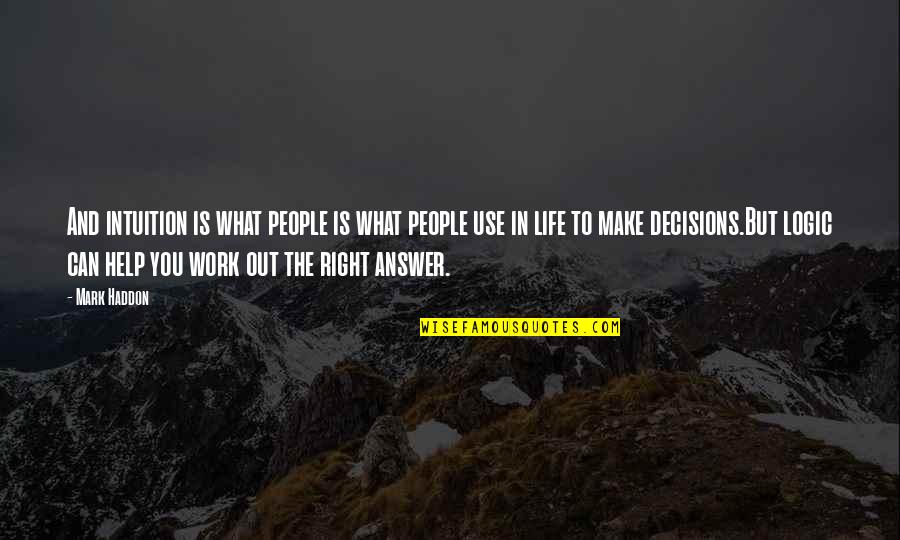 And intuition is what people is what people use in life to make decisions.But logic can help you work out the right answer.

- Mark Haddon

WISEFAMOUSQUOTES.COM